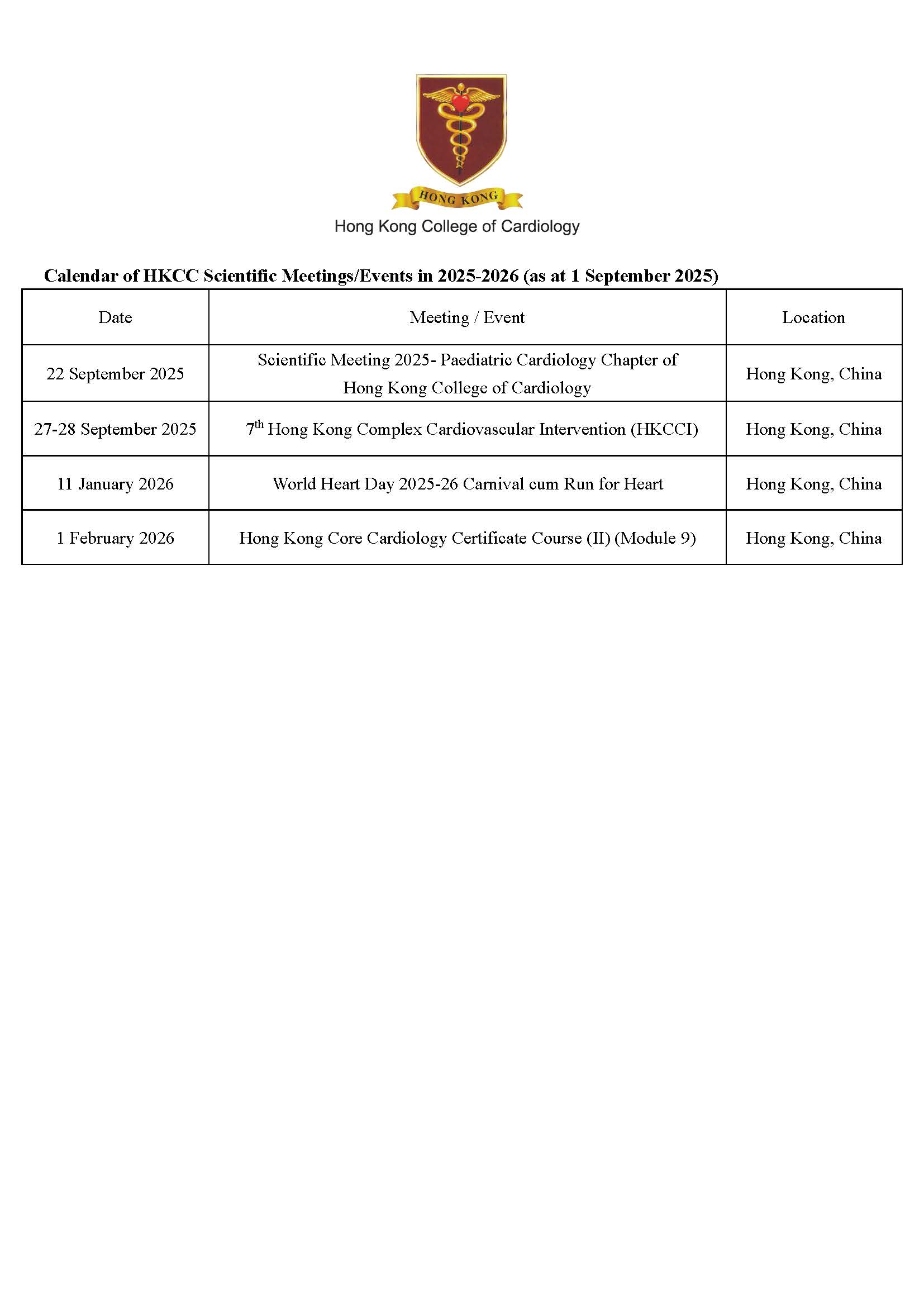 HONG KONG

Hong Kong College of Cardiology

Calendar of HKCC Scientific Meetings/Events in 2025-2026 (as at 1 September 2025)

| Date | Meeting / Event | Location |
|---|---|---|
| 22 September 2025 | Scientific Meeting 2025- Paediatric Cardiology Chapter of Hong Kong College of Cardiology | Hong Kong, China |
| 27-28 September 2025 | 7$^{th}$ Hong Kong Complex Cardiovascular Intervention (HKCCI) | Hong Kong, China |
| 11 January 2026 | World Heart Day 2025-26 Carnival cum Run for Heart | Hong Kong, China |
| 1 February 2026 | Hong Kong Core Cardiology Certificate Course (II) (Module 9) | Hong Kong, China |